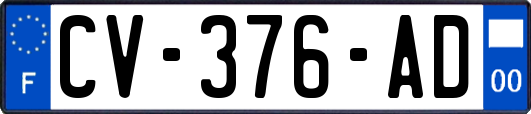 F
CV-376-AD
00